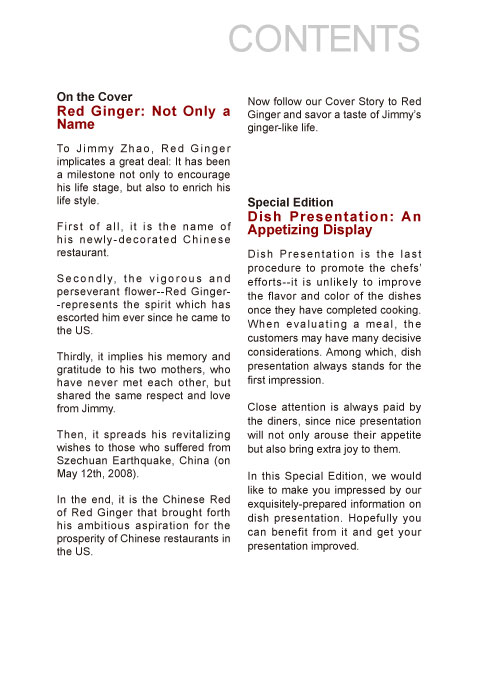 CONTENTS

On the Cover
Red Ginger: Not Only a Name

To Jimmy Zhao, Red Ginger implicates a great deal: It has been a milestone not only to encourage his life stage, but also to enrich his life style.

First of all, it is the name of his newly-decorated Chinese restaurant.

Secondly, the vigorous and perseverant flower--Red Ginger--represents the spirit which has escorted him ever since he came to the US.

Thirdly, it implies his memory and gratitude to his two mothers, who have never met each other, but shared the same respect and love from Jimmy.

Then, it spreads his revitalizing wishes to those who suffered from Szechuan Earthquake, China (on May 12th, 2008).

In the end, it is the Chinese Red of Red Ginger that brought forth his ambitious aspiration for the prosperity of Chinese restaurants in the US.

Now follow our Cover Story to Red Ginger and savor a taste of Jimmy's ginger-like life.

Special Edition
Dish Presentation: An Appetizing Display

Dish Presentation is the last procedure to promote the chefs' efforts--it is unlikely to improve the flavor and color of the dishes once they have completed cooking. When evaluating a meal, the customers may have many decisive considerations. Among which, dish presentation always stands for the first impression.

Close attention is always paid by the diners, since nice presentation will not only arouse their appetite but also bring extra joy to them.

In this Special Edition, we would like to make you impressed by our exquisitely-prepared information on dish presentation. Hopefully you can benefit from it and get your presentation improved.